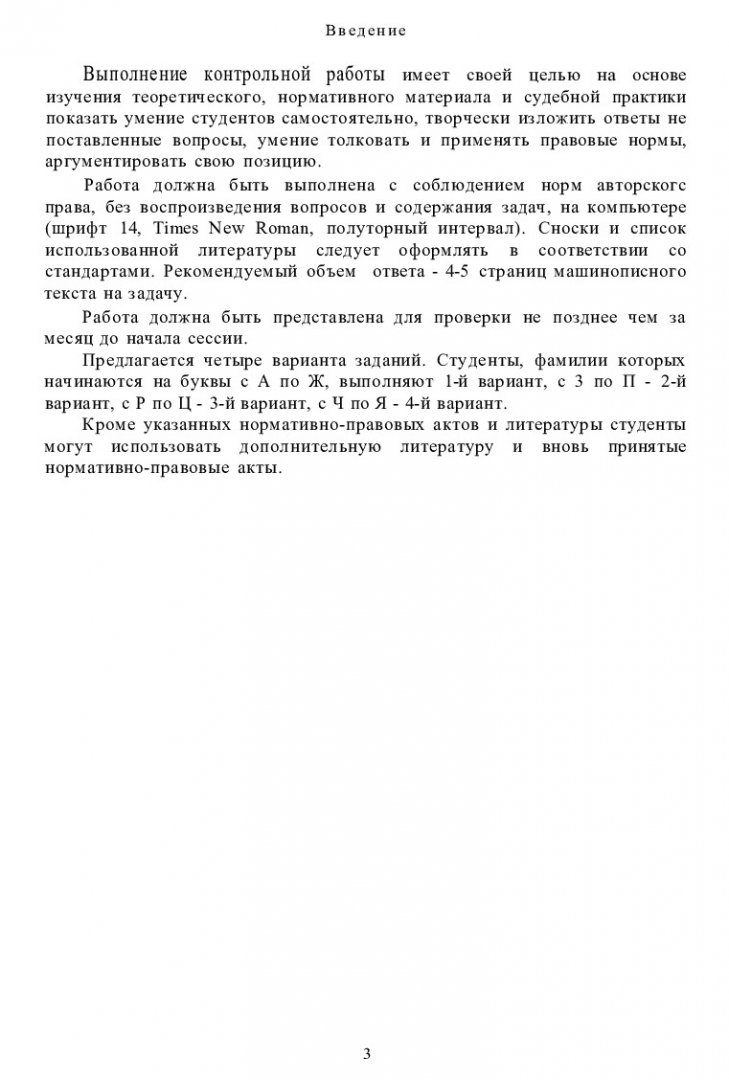 Введение

Выполнение контрольной работы имеет своей целью на основе изучения теоретического, нормативного материала и судебной практики показать умение студентов самостоятельно, творчески изложить ответы не поставленные вопросы, умение толковать и применять правовые нормы, аргументировать свою позицию.

Работа должна быть выполнена с соблюдением норм авторскогс права, без воспроизведения вопросов и содержания задач, на компьютере (шрифт 14, Times New Roman, полуторный интервал). Сноски и список использованной литературы следует оформлять в соответствии со стандартами. Рекомендуемый объем ответа - 4-5 страниц машинописного текста на задачу.

Работа должна быть представлена для проверки не позднее чем за месяц до начала сессии.

Предлагается четыре варианта заданий. Студенты, фамилии которых начинаются на буквы с А по Ж, выполняют 1-й вариант, с З по П - 2-й вариант, с Р по Ц - 3-й вариант, с Ч по Я - 4-й вариант.

Кроме указанных нормативно-правовых актов и литературы студенты могут использовать дополнительную литературу и вновь принятые нормативно-правовые акты.

3